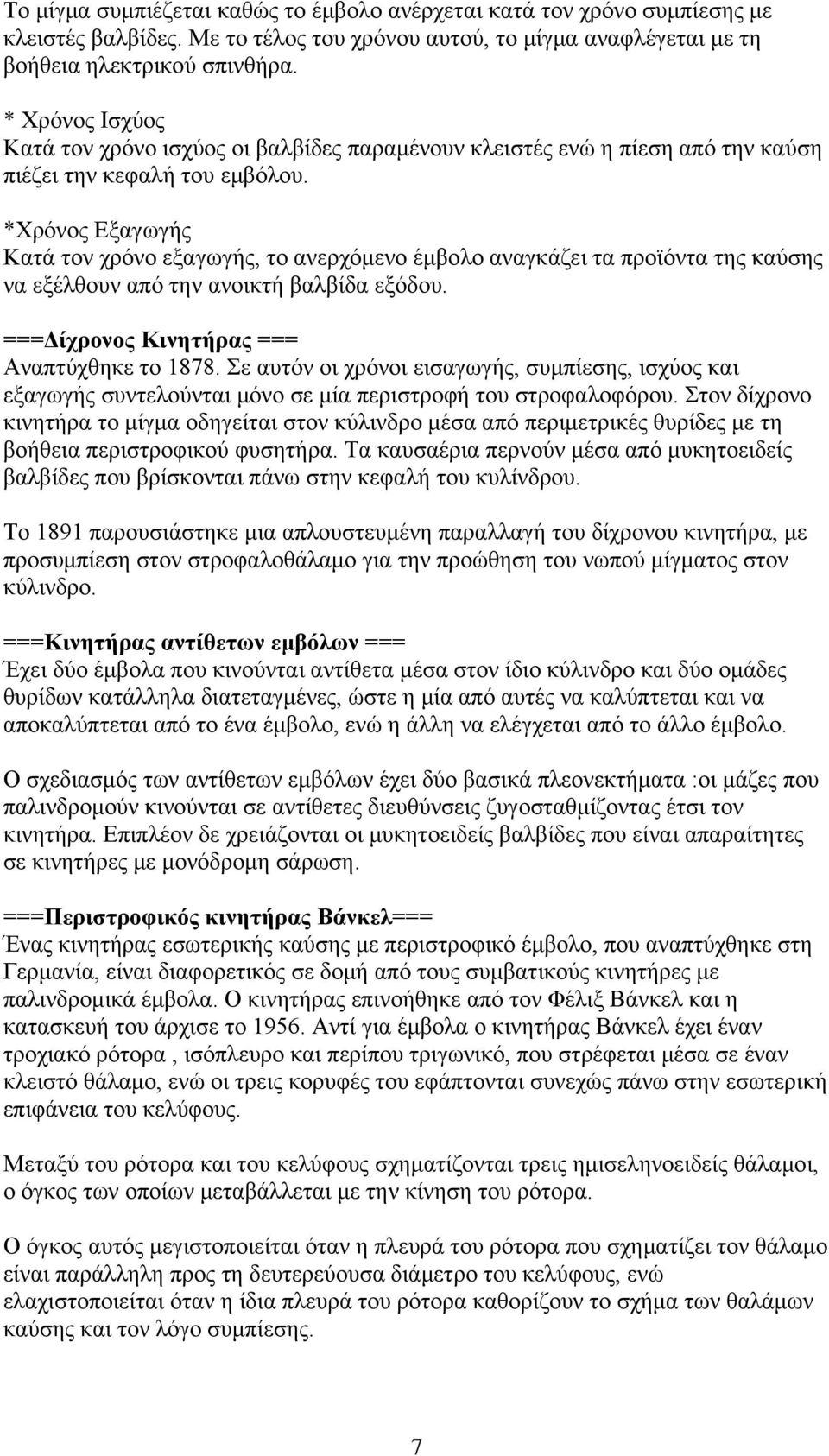 Το μίγμα συμπιέζεται καθώς το έμβολο ανέρχεται κατά τον χρόνο συμπίεσης με κλειστές βαλβίδες. Με το τέλος του χρόνου αυτού, το μίγμα αναφλέγεται με τη βοήθεια ηλεκτρικού σπινθήρα.
* Χρόνος Ισχύος
Κατά τον χρόνο ισχύος οι βαλβίδες παραμένουν κλειστές ενώ η πίεση από την καύση πιέζει την κεφαλή του εμβόλου.
*Χρόνος Εξαγωγής
Κατά τον χρόνο εξαγωγής, το ανερχόμενο έμβολο αναγκάζει τα προϊόντα της καύσης να εξέλθουν από την ανοικτή βαλβίδα εξόδου.

===Δίχρονος Κινητήρας ===
Αναπτύχθηκε το 1878. Σε αυτόν οι χρόνοι εισαγωγής, συμπίεσης, ισχύος και εξαγωγής συντελούνται μόνο σε μία περιστροφή του στροφαλοφόρου. Στον δίχρονο κινητήρα το μίγμα οδηγείται στον κύλινδρο μέσα από περιμετρικές θυρίδες με τη βοήθεια περιστροφικού φυσητήρα. Τα καυσαέρια περνούν μέσα από μυκητοειδείς βαλβίδες που βρίσκονται πάνω στην κεφαλή του κυλίνδρου.

Το 1891 παρουσιάστηκε μια απλουστευμένη παραλλαγή του δίχρονου κινητήρα, με προσυμπίεση στον στροφαλοθάλαμο για την προώθηση του νωπού μίγματος στον κύλινδρο.

===Κινητήρας αντίθετων εμβόλων ===
Έχει δύο έμβολα που κινούνται αντίθετα μέσα στον ίδιο κύλινδρο και δύο ομάδες θυρίδων κατάλληλα διατεταγμένες, ώστε η μία από αυτές να καλύπτεται και να αποκαλύπτεται από το ένα έμβολο, ενώ η άλλη να ελέγχεται από το άλλο έμβολο.

Ο σχεδιασμός των αντίθετων εμβόλων έχει δύο βασικά πλεονεκτήματα :οι μάζες που παλινδρομούν κινούνται σε αντίθετες διευθύνσεις ζυγοσταθμίζοντας έτσι τον κινητήρα. Επιπλέον δε χρειάζονται οι μυκητοειδείς βαλβίδες που είναι απαραίτητες σε κινητήρες με μονόδρομη σάρωση.

===Περιστροφικός κινητήρας Βάνκελ===
Ένας κινητήρας εσωτερικής καύσης με περιστροφικό έμβολο, που αναπτύχθηκε στη Γερμανία, είναι διαφορετικός σε δομή από τους συμβατικούς κινητήρες με παλινδρομικά έμβολα. Ο κινητήρας επινοήθηκε από τον Φέλιξ Βάνκελ και η κατασκευή του άρχισε το 1956. Αντί για έμβολα ο κινητήρας Βάνκελ έχει έναν τροχιακό ρότορα , ισόπλευρο και περίπου τριγωνικό, που στρέφεται μέσα σε έναν κλειστό θάλαμο, ενώ οι τρεις κορυφές του εφάπτονται συνεχώς πάνω στην εσωτερική επιφάνεια του κελύφους.

Μεταξύ του ρότορα και του κελύφους σχηματίζονται τρεις ημισεληνοειδείς θάλαμοι, ο όγκος των οποίων μεταβάλλεται με την κίνηση του ρότορα.

Ο όγκος αυτός μεγιστοποιείται όταν η πλευρά του ρότορα που σχηματίζει τον θάλαμο είναι παράλληλη προς τη δευτερεύουσα διάμετρο του κελύφους, ενώ ελαχιστοποιείται όταν η ίδια πλευρά του ρότορα καθορίζουν το σχήμα των θαλάμων καύσης και τον λόγο συμπίεσης.

7